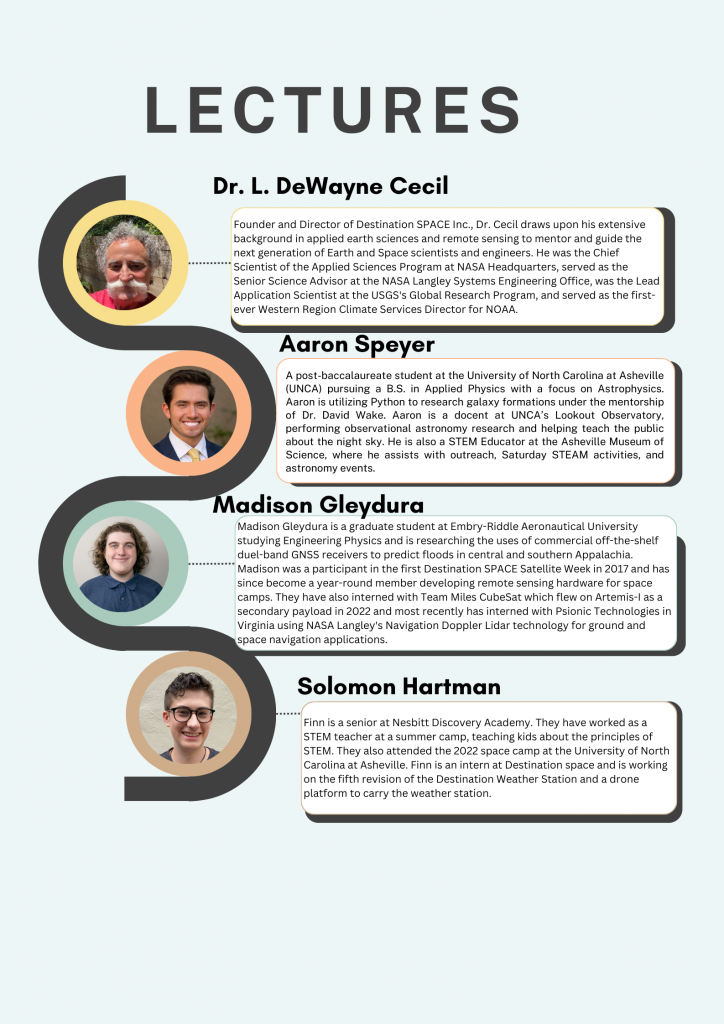 LECTURES

Dr. L. DeWayne Cecil

Founder and Director of Destination SPACE Inc., Dr. Cecil draws upon his extensive background in applied earth sciences and remote sensing to mentor and guide the next generation of Earth and Space scientists and engineers. He was the Chief Scientist of the Applied Sciences Program at NASA Headquarters, served as the Senior Science Advisor at the NASA Langley Systems Engineering Office, was the Lead Application Scientist at the USGS's Global Research Program, and served as the first-ever Western Region Climate Services Director for NOAA.

Aaron Speyer

A post-baccalaureate student at the University of North Carolina at Asheville (UNCA) pursuing a B.S. in Applied Physics with a focus on Astrophysics. Aaron is utilizing Python to research galaxy formations under the mentorship of Dr. David Wake. Aaron is a docent at UNCA's Lookout Observatory, performing observational astronomy research and helping teach the public about the night sky. He is also a STEM Educator at the Asheville Museum of Science, where he assists with outreach, Saturday STEAM activities, and astronomy events.

Madison Gleydura

Madison Gleydura is a graduate student at Embry-Riddle Aeronautical University studying Engineering Physics and is researching the uses of commercial off-the-shelf duel-band GNSS receivers to predict floods in central and southern Appalachia. Madison was a participant in the first Destination SPACE Satellite Week in 2017 and has since become a year-round member developing remote sensing hardware for space camps. They have also interned with Team Miles CubeSat which flew on Artemis-I as a secondary payload in 2022 and most recently has interned with Psionic Technologies in Virginia using NASA Langley's Navigation Doppler Lidar technology for ground and space navigation applications.

Solomon Hartman

Finn is a senior at Nesbitt Discovery Academy. They have worked as a STEM teacher at a summer camp, teaching kids about the principles of STEM. They also attended the 2022 space camp at the University of North Carolina at Asheville. Finn is an intern at Destination space and is working on the fifth revision of the Destination Weather Station and a drone platform to carry the weather station.